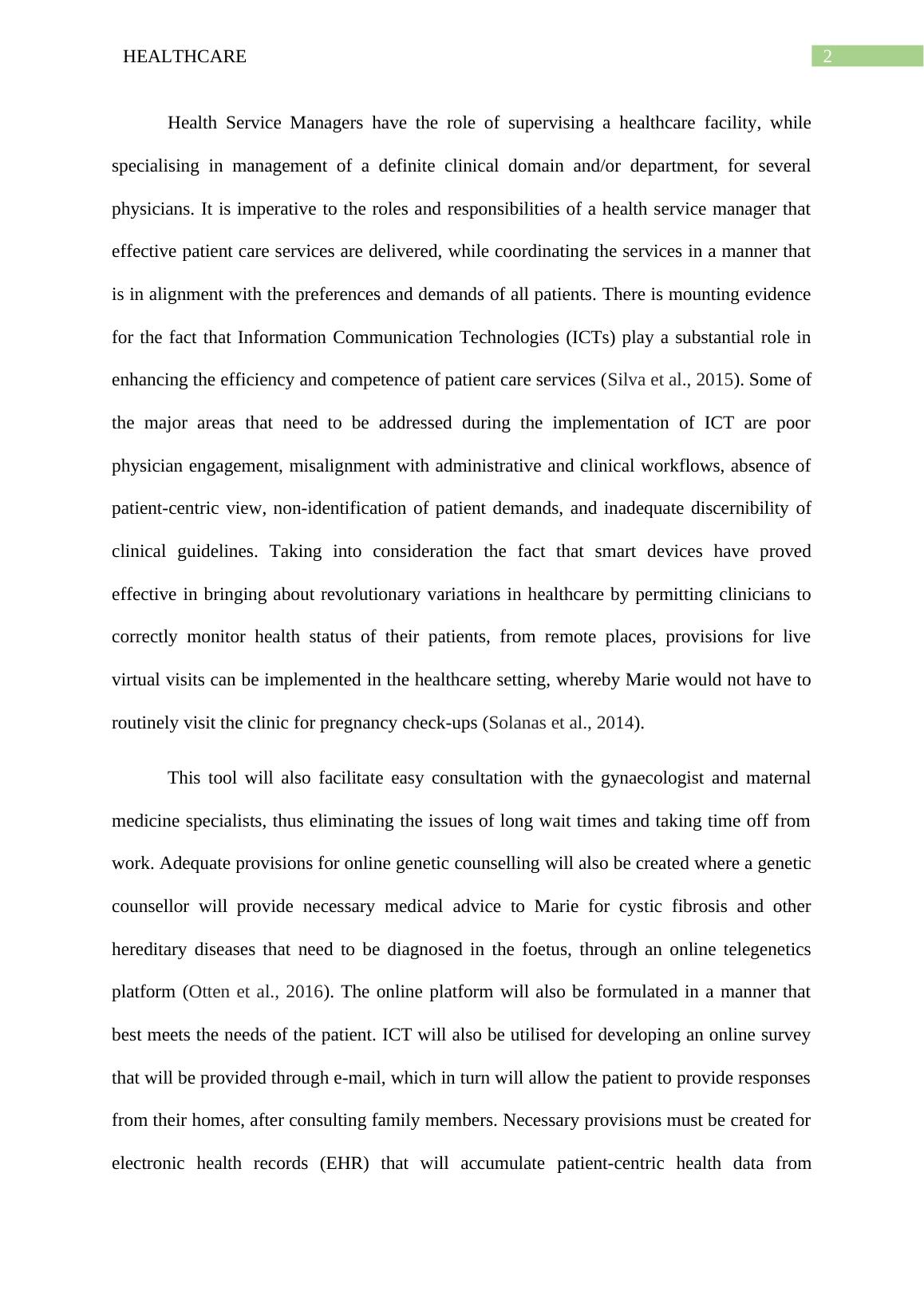 HEALTHCARE

2

Health Service Managers have the role of supervising a healthcare facility, while specialising in management of a definite clinical domain and/or department, for several physicians. It is imperative to the roles and responsibilities of a health service manager that effective patient care services are delivered, while coordinating the services in a manner that is in alignment with the preferences and demands of all patients. There is mounting evidence for the fact that Information Communication Technologies (ICTs) play a substantial role in enhancing the efficiency and competence of patient care services (Silva et al., 2015). Some of the major areas that need to be addressed during the implementation of ICT are poor physician engagement, misalignment with administrative and clinical workflows, absence of patient-centric view, non-identification of patient demands, and inadequate discernibility of clinical guidelines. Taking into consideration the fact that smart devices have proved effective in bringing about revolutionary variations in healthcare by permitting clinicians to correctly monitor health status of their patients, from remote places, provisions for live virtual visits can be implemented in the healthcare setting, whereby Marie would not have to routinely visit the clinic for pregnancy check-ups (Solanas et al., 2014).

This tool will also facilitate easy consultation with the gynaecologist and maternal medicine specialists, thus eliminating the issues of long wait times and taking time off from work. Adequate provisions for online genetic counselling will also be created where a genetic counsellor will provide necessary medical advice to Marie for cystic fibrosis and other hereditary diseases that need to be diagnosed in the foetus, through an online telegenetics platform (Otten et al., 2016). The online platform will also be formulated in a manner that best meets the needs of the patient. ICT will also be utilised for developing an online survey that will be provided through e-mail, which in turn will allow the patient to provide responses from their homes, after consulting family members. Necessary provisions must be created for electronic health records (EHR) that will accumulate patient-centric health data from